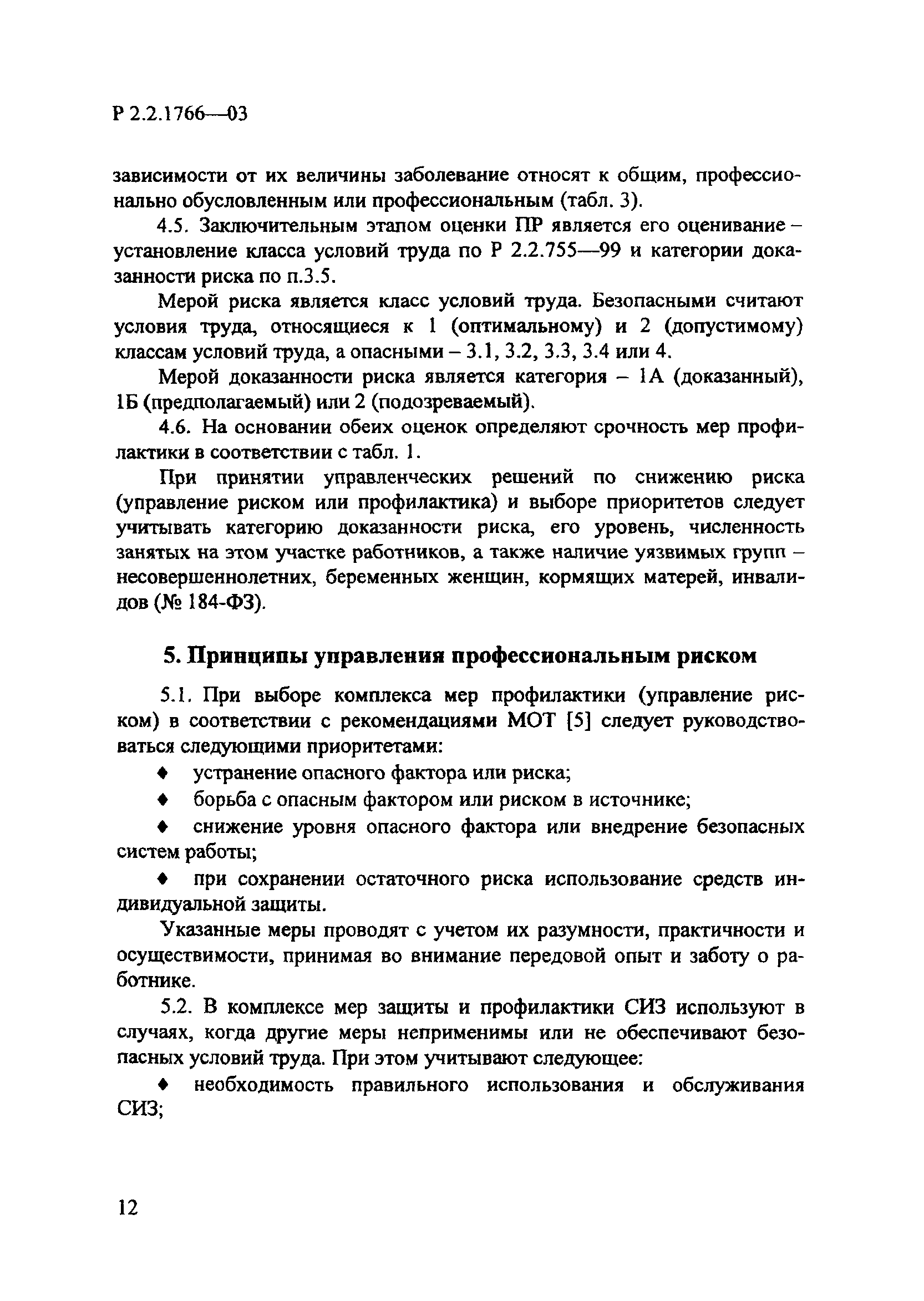 Р 2.2.1766—03

зависимости от их величины заболевание относят к общим, профессионально обусловленным или профессиональным (табл. 3).

4.5. Заключительным этапом оценки ПР является его оценивание – установление класса условий труда по Р 2.2.755—99 и категории доказанности риска по п.3.5.

Мерой риска является класс условий труда. Безопасными считают условия труда, относящиеся к 1 (оптимальному) и 2 (допустимому) классам условий труда, а опасными – 3.1, 3.2, 3.3, 3.4 или 4.

Мерой доказанности риска является категория – 1А (доказанный), 1Б (предполагаемый) или 2 (подозреваемый).

4.6. На основании обеих оценок определяют срочность мер профилактики в соответствии с табл. 1.

При принятии управленческих решений по снижению риска (управление риском или профилактика) и выборе приоритетов следует учитывать категорию доказанности риска, его уровень, численность занятых на этом участке работников, а также наличие уязвимых групп – несовершеннолетних, беременных женщин, кормящих матерей, инвалидов (№ 184-ФЗ).

5. Принципы управления профессиональным риском

5.1. При выборе комплекса мер профилактики (управление риском) в соответствии с рекомендациями МОТ [5] следует руководствоваться следующими приоритетами:

♦ устранение опасного фактора или риска;

♦ борьба с опасным фактором или риском в источнике;

♦ снижение уровня опасного фактора или внедрение безопасных систем работы;

♦ при сохранении остаточного риска использование средств индивидуальной защиты.

Указанные меры проводят с учетом их разумности, практичности и осуществимости, принимая во внимание передовой опыт и заботу о работнике.

5.2. В комплексе мер защиты и профилактики СИЗ используют в случаях, когда другие меры неприменимы или не обеспечивают безопасных условий труда. При этом учитывают следующее:

♦ необходимость правильного использования и обслуживания СИЗ;

12